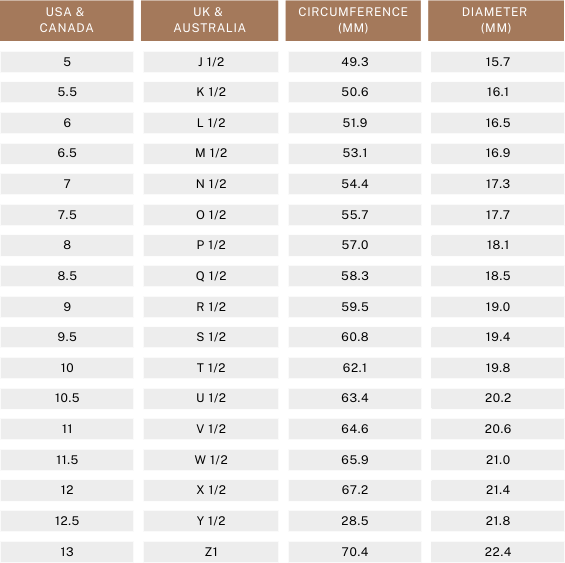 | USA & CANADA | UK & AUSTRALIA | CIRCUMFERENCE (MM) | DIAMETER (MM) |
|---|---|---|---|
| 5 | J 1/2 | 49.3 | 15.7 |
| 5.5 | K 1/2 | 50.6 | 16.1 |
| 6 | L 1/2 | 51.9 | 16.5 |
| 6.5 | M 1/2 | 53.1 | 16.9 |
| 7 | N 1/2 | 54.4 | 17.3 |
| 7.5 | O 1/2 | 55.7 | 17.7 |
| 8 | P 1/2 | 57.0 | 18.1 |
| 8.5 | Q 1/2 | 58.3 | 18.5 |
| 9 | R 1/2 | 59.5 | 19.0 |
| 9.5 | S 1/2 | 60.8 | 19.4 |
| 10 | T 1/2 | 62.1 | 19.8 |
| 10.5 | U 1/2 | 63.4 | 20.2 |
| 11 | V 1/2 | 64.6 | 20.6 |
| 11.5 | W 1/2 | 65.9 | 21.0 |
| 12 | X 1/2 | 67.2 | 21.4 |
| 12.5 | Y 1/2 | 28.5 | 21.8 |
| 13 | Z1 | 70.4 | 22.4 |